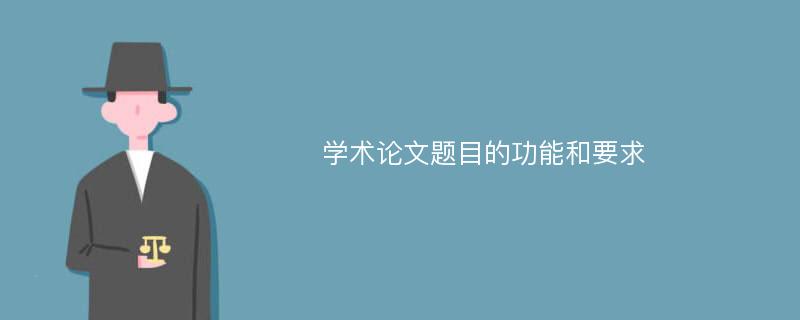 学术论文题目的功能和要求